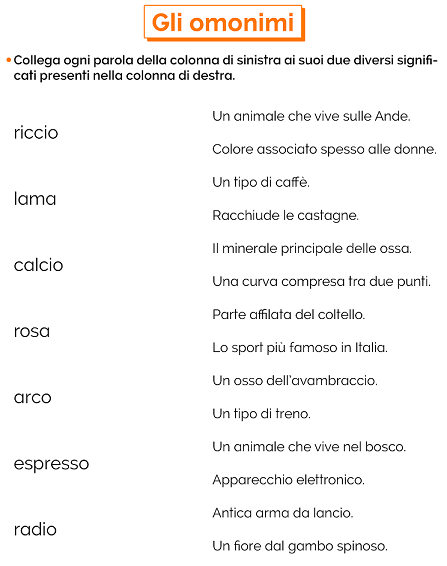 Gli omonimi

• Collega ogni parola della colonna di sinistra ai suoi due diversi significati presenti nella colonna di destra.

riccio

lama

calcio

rosa

arco

espresso

radio

Un animale che vive sulle Ande.

Colore associato spesso alle donne.

Un tipo di caffè.

Racchiude le castagne.

Il minerale principale delle ossa.

Una curva compresa tra due punti.

Parte affilata del coltello.

Lo sport più famoso in Italia.

Un osso dell'avambraccio.

Un tipo di treno.

Un animale che vive nel bosco.

Apparecchio elettronico.

Antica arma da lancio.

Un fiore dal gambo spinoso.